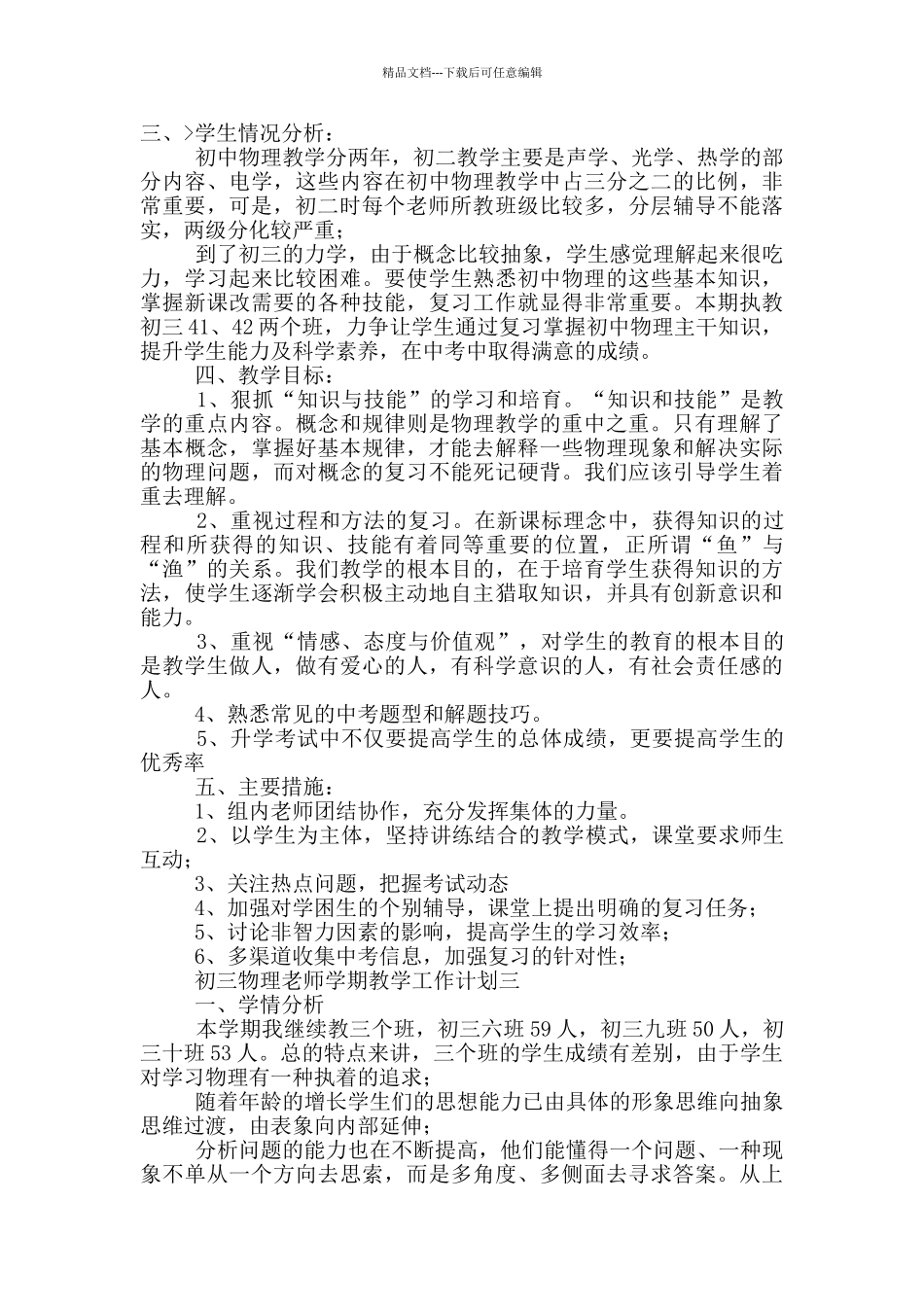 精品文档---下载后可任意编辑

三、>学生情况分析：

初中物理教学分两年，初二教学主要是声学、光学、热学的部分内容、电学，这些内容在初中物理教学中占三分之二的比例，非常重要，可是，初二时每个老师所教班级比较多，分层辅导不能落实，两级分化较严重；

到了初三的力学，由于概念比较抽象，学生感觉理解起来很吃力，学习起来比较困难。要使学生熟悉初中物理的这些基本知识，掌握新课改需要的各种技能，复习工作就显得非常重要。本期执教初三 41、42 两个班，力争让学生通过复习掌握初中物理主干知识，提升学生能力及科学素养，在中考中取得满意的成绩。

四、教学目标：

1、狠抓“知识与技能”的学习和培育。“知识和技能”是教学的重点内容。概念和规律则是物理教学的重中之重。只有理解了基本概念，掌握好基本规律，才能去解释一些物理现象和解决实际的物理问题，而对概念的复习不能死记硬背。我们应该引导学生着重去理解。

2、重视过程和方法的复习。在新课标理念中，获得知识的过程和所获得的知识、技能有着同等重要的位置，正所谓“鱼”与“渔”的关系。我们教学的根本目的，在于培育学生获得知识的方法，使学生逐渐学会积极主动地自主猎取知识，并具有创新意识和能力。

3、重视“情感、态度与价值观”，对学生的教育的根本目的是教学生做人，做有爱心的人，有科学意识的人，有社会责任感的人。

4、熟悉常见的中考题型和解题技巧。

5、升学考试中不仅要提高学生的总体成绩，更要提高学生的优秀率

五、主要措施：

1、组内老师团结协作，充分发挥集体的力量。

2、以学生为主体，坚持讲练结合的教学模式，课堂要求师生互动；

3、关注热点问题，把握考试动态

4、加强对学困生的个别辅导，课堂上提出明确的复习任务；

5、讨论非智力因素的影响，提高学生的学习效率；

6、多渠道收集中考信息，加强复习的针对性；

初三物理老师学期教学工作计划三

一、学情分析

本学期我继续教三个班，初三六班 59 人，初三九班 50 人，初三十班 53 人。总的特点来讲，三个班的学生成绩有差别，由于学生对学习物理有一种执着的追求；

随着年龄的增长学生们的思想能力已由具体的形象思维向抽象思维过渡，由表象向内部延伸；

分析问题的能力也在不断提高，他们能懂得一个问题、一种现象不单从一个方向去思索，而是多角度、多侧面去寻求答案。从上